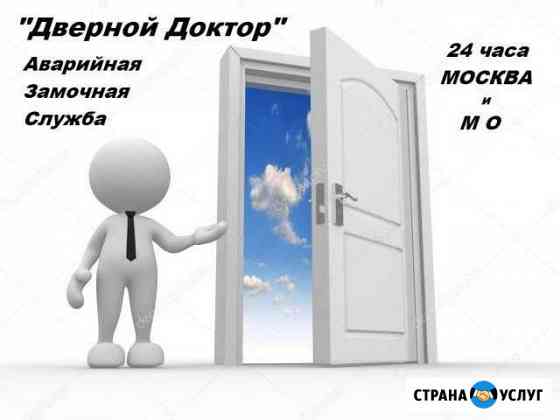 "Дверной Доктор"

Аварийная
Замочная
Служба

24 часа
МОСКВА
и
М О

СТРАНА УСЛУГ